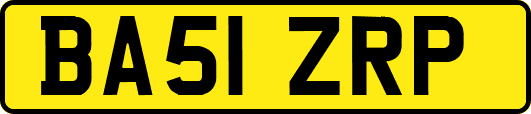 BA51 ZRP